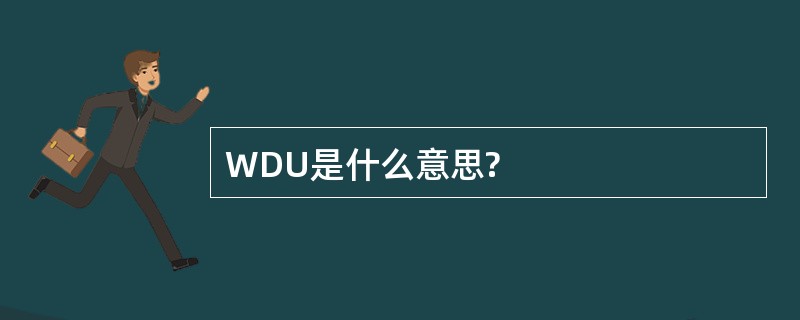 WDU是什么意思?